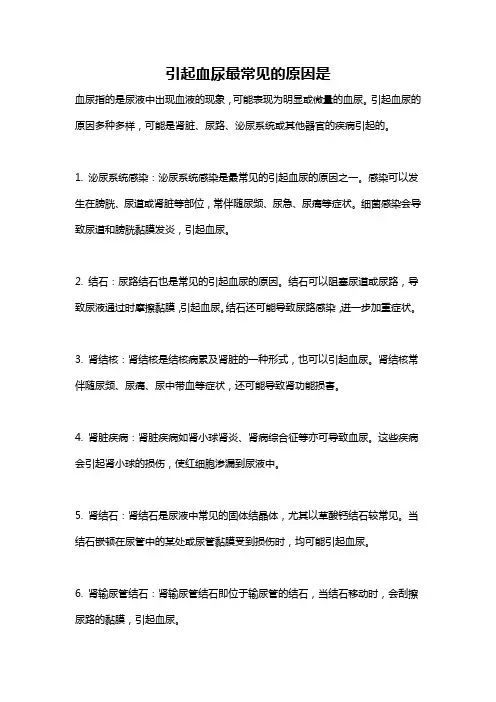 引起血尿最常见的原因是

血尿指的是尿液中出现血液的现象，可能表现为明显或微量的血尿。引起血尿的原因多种多样，可能是肾脏、尿路、泌尿系统或其他器官的疾病引起的。

1. 泌尿系统感染：泌尿系统感染是最常见的引起血尿的原因之一。感染可以发生在膀胱、尿道或肾脏等部位，常伴随尿频、尿急、尿痛等症状。细菌感染会导致尿道和膀胱黏膜发炎，引起血尿。

2. 结石：尿路结石也是常见的引起血尿的原因。结石可以阻塞尿道或尿路，导致尿液通过时摩擦黏膜，引起血尿。结石还可能导致尿路感染，进一步加重症状。

3. 肾结核：肾结核是结核病累及肾脏的一种形式，也可以引起血尿。肾结核常伴随尿频、尿痛、尿中带血等症状，还可能导致肾功能损害。

4. 肾脏疾病：肾脏疾病如肾小球肾炎、肾病综合征等亦可导致血尿。这些疾病会引起肾小球的损伤，使红细胞渗漏到尿液中。

5. 肾结石：肾结石是尿液中常见的固体结晶体，尤其以草酸钙结石较常见。当结石嵌顿在尿管中的某处或尿管黏膜受到损伤时，均可能引起血尿。

6. 肾输尿管结石：肾输尿管结石即位于输尿管的结石，当结石移动时，会刮擦尿路的黏膜，引起血尿。